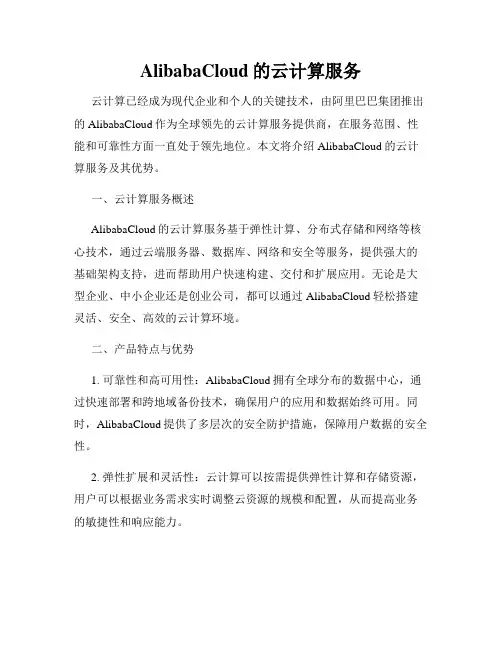 AlibabaCloud 的云计算服务

云计算已经成为现代企业和个人的关键技术，由阿里巴巴集团推出的 AlibabaCloud 作为全球领先的云计算服务提供商，在服务范围、性能和可靠性方面一直处于领先地位。本文将介绍 AlibabaCloud 的云计算服务及其优势。

一、云计算服务概述

AlibabaCloud 的云计算服务基于弹性计算、分布式存储和网络等核心技术，通过云端服务器、数据库、网络和安全等服务，提供强大的基础架构支持，进而帮助用户快速构建、交付和扩展应用。无论是大型企业、中小企业还是创业公司，都可以通过 AlibabaCloud 轻松搭建灵活、安全、高效的云计算环境。

二、产品特点与优势

1. 可靠性和高可用性：AlibabaCloud 拥有全球分布的数据中心，通过快速部署和跨地域备份技术，确保用户的应用和数据始终可用。同时，AlibabaCloud 提供了多层次的安全防护措施，保障用户数据的安全性。

2. 弹性扩展和灵活性：云计算可以按需提供弹性计算和存储资源，用户可以根据业务需求实时调整云资源的规模和配置，从而提高业务的敏捷性和响应能力。